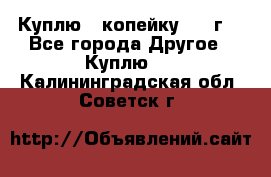 Куплю копейку г
Все города Другое
Куплю
Калининградская обл
Советск г

http://Объявлений.сайт